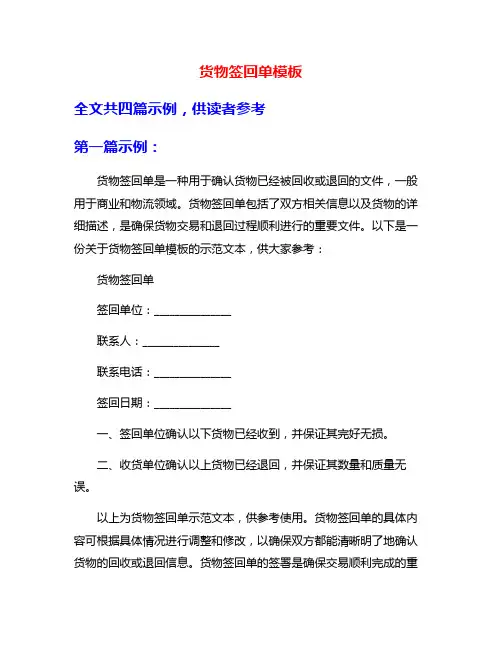 货物签回单模板

全文共四篇示例，供读者参考

第一篇示例：

货物签回单是一种用于确认货物已经被回收或退回的文件，一般用于商业和物流领域。货物签回单包括了双方相关信息以及货物的详细描述，是确保货物交易和退回过程顺利进行的重要文件。以下是一份关于货物签回单模板的示范文本，供大家参考：

货物签回单

签回单位：______________

联系人：______________

联系电话：______________

签回日期：______________

一、签回单位确认以下货物已经收到，并保证其完好无损。

二、收货单位确认以上货物已经退回，并保证其数量和质量无误。

以上为货物签回单示范文本，供参考使用。货物签回单的具体内容可根据具体情况进行调整和修改，以确保双方都能清晰明了地确认货物的回收或退回信息。货物签回单的签署是确保交易顺利完成的重